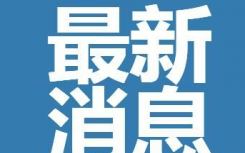 最新
消息